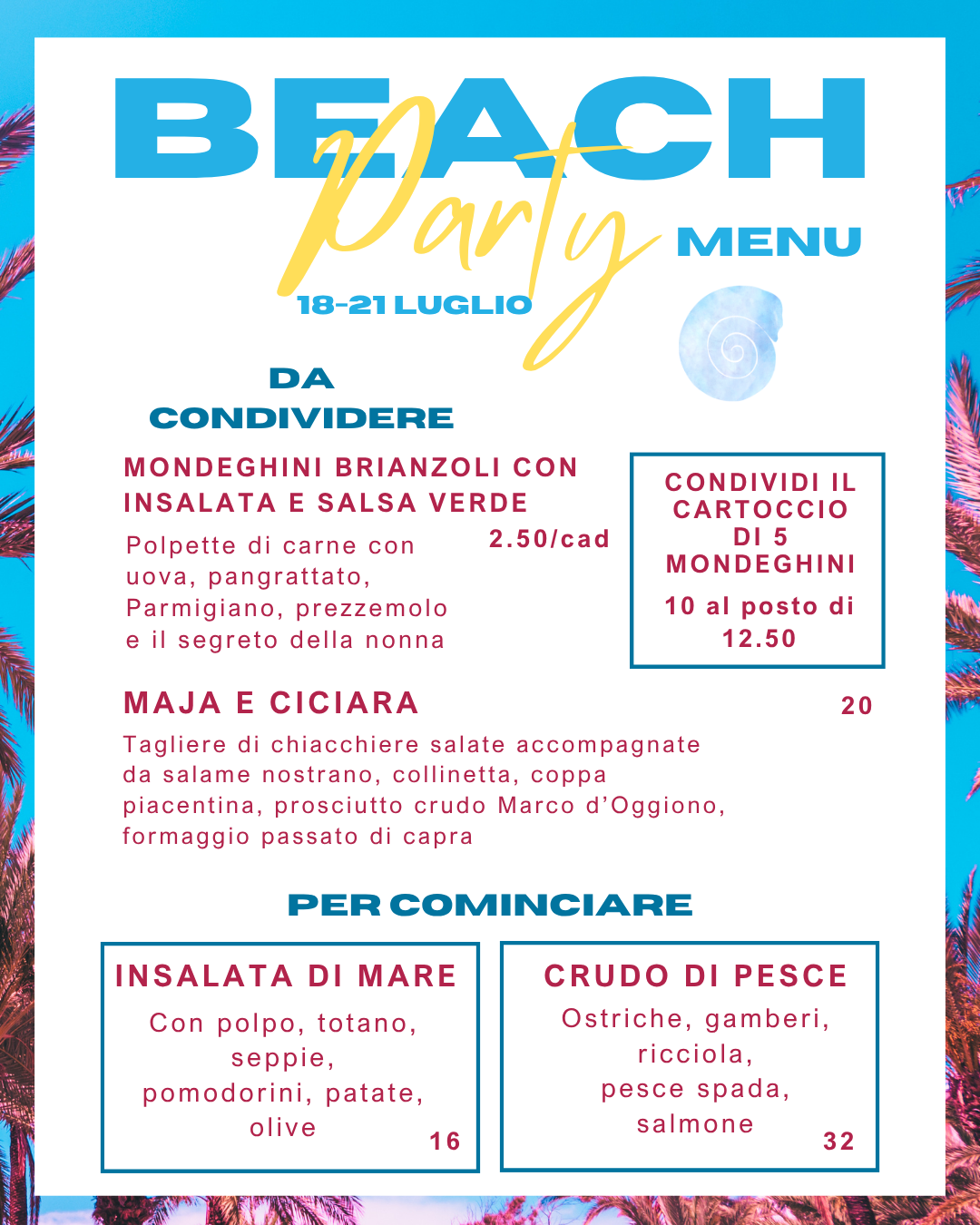 BEACH
Party
MENU
18-21 LUGLIO

DA CONDIVIDERE

MONDEGHINI BRIANZOLI CON INSALATA E SALSA VERDE
2.50/cad
Polpette di carne con uova, pangrattato, Parmigiano, prezzemolo e il segreto della nonna

CONDIVIDI IL CARTOCCIO DI 5 MONDEGHINI
10 al posto di 12.50

MAJA E CICIARA
20
Tagliere di chiacchiere salate accompagnate da salame nostrano, collinetta, coppa piacentina, prosciutto crudo Marco d'Oggiono, formaggio passato di capra

PER COMINCIARE

INSALATA DI MARE
Con polpo, totano, seppie, pomodorini, patate, olive
16

CRUDO DI PESCE
Ostriche, gamberi, ricciola, pesce spada, salmone
32